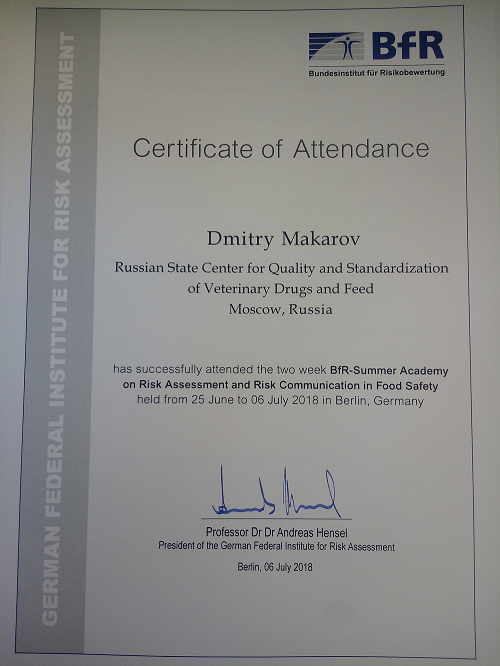 GERMAN FEDERAL INSTITUTE FOR RISK ASSESSMENT

BfR
Bundesinstitut für Risikobewertung

Certificate of Attendance

Dmitry Makarov
Russian State Center for Quality and Standardization of Veterinary Drugs and Feed
Moscow, Russia

has successfully attended the two week BfR-Summer Academy on Risk Assessment and Risk Communication in Food Safety held from 25 June to 06 July 2018 in Berlin, Germany

Professor Dr Dr Andreas Hensel
President of the German Federal Institute for Risk Assessment

Berlin, 06 July 2018